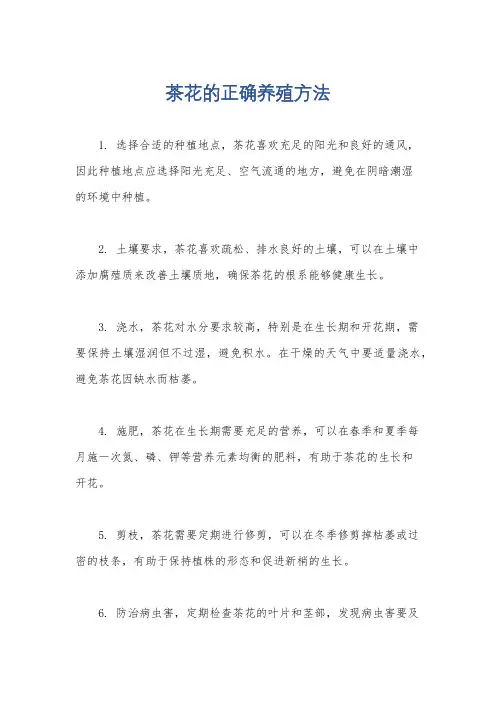 茶花的正确养殖方法

1. 选择合适的种植地点，茶花喜欢充足的阳光和良好的通风，因此种植地点应选择阳光充足、空气流通的地方，避免在阴暗潮湿的环境中种植。

2. 土壤要求，茶花喜欢疏松、排水良好的土壤，可以在土壤中添加腐殖质来改善土壤质地，确保茶花的根系能够健康生长。

3. 浇水，茶花对水分要求较高，特别是在生长期和开花期，需要保持土壤湿润但不过湿，避免积水。在干燥的天气中要适量浇水，避免茶花因缺水而枯萎。

4. 施肥，茶花在生长期需要充足的营养，可以在春季和夏季每月施一次氮、磷、钾等营养元素均衡的肥料，有助于茶花的生长和开花。

5. 剪枝，茶花需要定期进行修剪，可以在冬季修剪掉枯萎或过密的枝条，有助于保持植株的形态和促进新梢的生长。

6. 防治病虫害，定期检查茶花的叶片和茎部，发现病虫害要及